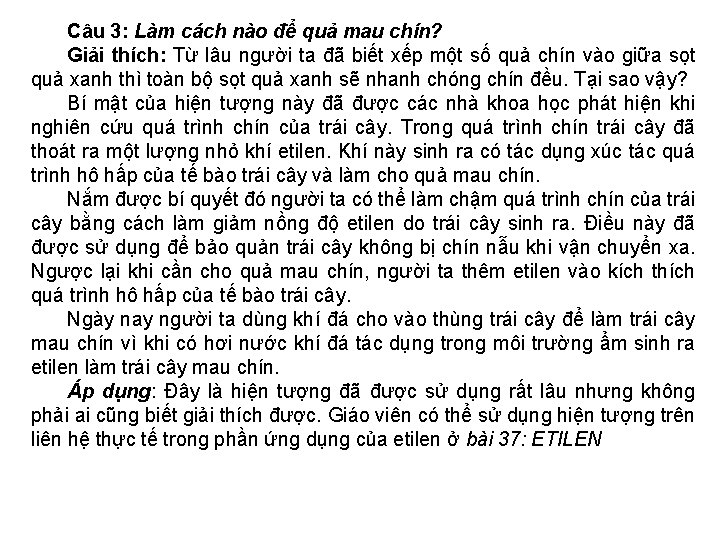 Câu 3: Làm cách nào để quả mau chín?

Giải thích: Từ lâu người ta đã biết xếp một số quả chín vào giữa sọt quả xanh thì toàn bộ sọt quả xanh sẽ nhanh chóng chín đều. Tại sao vậy?

Bí mật của hiện tượng này đã được các nhà khoa học phát hiện khi nghiên cứu quá trình chín của trái cây. Trong quá trình chín trái cây đã thoát ra một lượng nhỏ khí etilen. Khí này sinh ra có tác dụng xúc tác quá trình hô hấp của tế bào trái cây và làm cho quả mau chín.

Nắm được bí quyết đó người ta có thể làm chậm quá trình chín của trái cây bằng cách làm giảm nồng độ etilen do trái cây sinh ra. Điều này đã được sử dụng để bảo quản trái cây không bị chín nẫu khi vận chuyển xa. Ngược lại khi cần cho quả mau chín, người ta thêm etilen vào kích thích quá trình hô hấp của tế bào trái cây.

Ngày nay người ta dùng khí đá cho vào thùng trái cây để làm trái cây mau chín vì khi có hơi nước khí đá tác dụng trong môi trường ẩm sinh ra etilen làm trái cây mau chín.

Áp dụng: Đây là hiện tượng đã được sử dụng rất lâu nhưng không phải ai cũng biết giải thích được. Giáo viên có thể sử dụng hiện tượng trên liên hệ thực tế trong phần ứng dụng của etilen ở bài 37: ETILEN